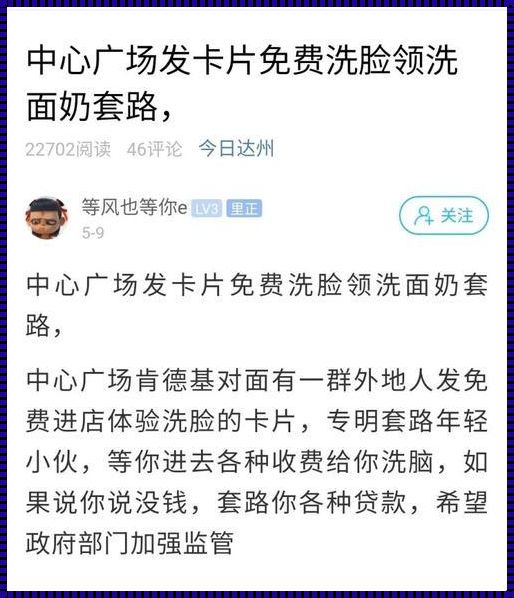 中心广场发卡片免费洗脸领洗面奶套路，

22702阅读 46评论 今日达州

等风也等你e LV3 里正
5-9

关注

中心广场发卡片免费洗脸领洗面奶套路，

中心广场肯德基对面有一群外地人发免费进店体验洗脸的卡片，专明套路年轻小伙，等你进去各种收费给你洗脑，如果说你说没钱，套路你各种贷款，希望政府部门加强监管